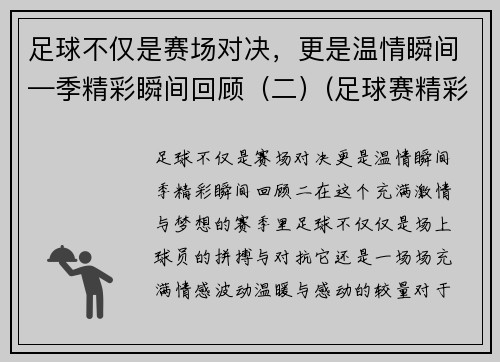 足球不仅是赛场对决，更是温情瞬间—季精彩瞬间回顾（二）(足球赛精彩

足球不仅是赛场对决更是温情瞬间季精彩瞬间回顾二在这个充满激情与梦想的赛季里足球不仅仅是场上球员的拼搏与对抗它还是一场场充满情感波动温暖与感动的较量对于